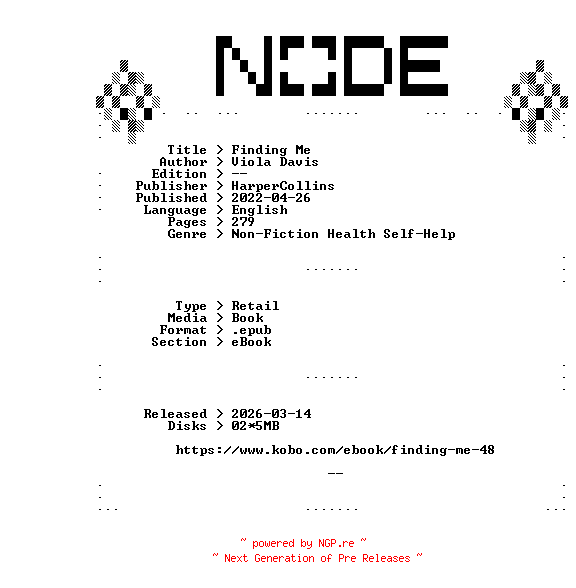 NODE

Title > Finding Me
Author > Viola Davis
Edition > --
Publisher > HarperCollins
Published > 2022-04-26
Language > English
Pages > 279
Genre > Non-Fiction Health Self-Help

Type > Retail
Media > Book
Format > .epub
Section > eBook

Released > 2026-03-14
Disks > 02*5MB

https://www.kobo.com/ebook/finding-me-48

--

~ powered by NGP.re ~
~ Next Generation of Pre Releases ~